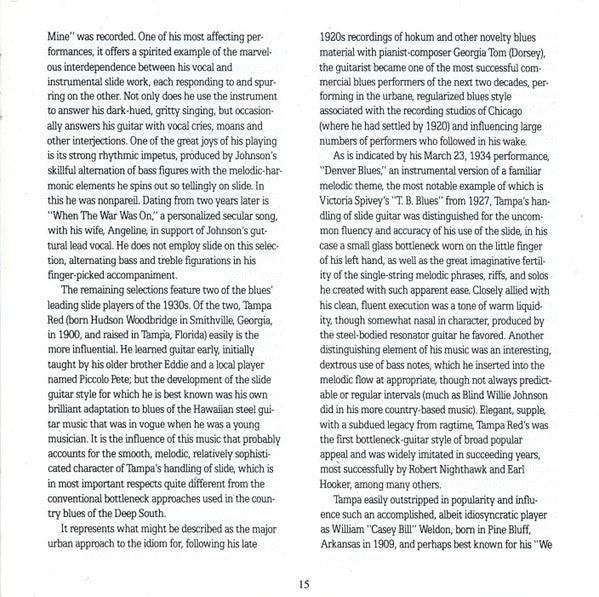 Mine" was recorded. One of his most affecting performances, it offers a spirited example of the marvelous interdependence between his vocal and instrumental slide work, each responding to and spurring on the other. Not only does he use the instrument to answer his dark-hued, gritty singing, but occasionally answers his guitar with vocal cries, moans and other interjections. One of the great joys of his playing is its strong rhythmic impetus, produced by Johnson's skillful alternation of bass figures with the melodic-harmonic elements he spins out so tellingly on slide. In this he was nonpareil. Dating from two years later is "When The War Was On," a personalized secular song, with his wife, Angeline, in support of Johnson's guttural lead vocal. He does not employ slide on this selection, alternating bass and treble figurations in his finger-picked accompaniment.

The remaining selections feature two of the blues' leading slide players of the 1930s. Of the two, Tampa Red (born Hudson Woodbridge in Smithville, Georgia, in 1900, and raised in Tampa, Florida) easily is the more influential. He learned guitar early, initially taught by his older brother Eddie and a local player named Piccolo Pete; but the development of the slide guitar style for which he is best known was his own brilliant adaptation to blues of the Hawaiian steel guitar music that was in vogue when he was a young musician. It is the influence of this music that probably accounts for the smooth, melodic, relatively sophisticated character of Tampa's handling of slide, which is in most important respects quite different from the conventional bottleneck approaches used in the country blues of the Deep South.

It represents what might be described as the major urban approach to the idiom for, following his late 1920s recordings of hokum and other novelty blues material with pianist-composer Georgia Tom (Dorsey), the guitarist became one of the most successful commercial blues performers of the next two decades, performing in the urbane, regularized blues style associated with the recording studios of Chicago (where he had settled by 1920) and influencing large numbers of performers who followed in his wake.

As is indicated by his March 23, 1934 performance, "Denver Blues," an instrumental version of a familiar melodic theme, the most notable example of which is Victoria Spivey's "T. B. Blues" from 1927, Tampa's handling of slide guitar was distinguished for the uncommon fluency and accuracy of his use of the slide, in his case a small glass bottleneck worn on the little finger of his left hand, as well as the great imaginative fertility of the single-string melodic phrases, riffs, and solos he created with such apparent ease. Closely allied with his clean, fluent execution was a tone of warm liquidity, though somewhat nasal in character, produced by the steel-bodied resonator guitar he favored. Another distinguishing element of his music was an interesting, dextrous use of bass notes, which he inserted into the melodic flow at appropriate, though not always predictable or regular intervals (much as Blind Willie Johnson did in his more country-based music). Elegant, supple, with a subdued legacy from ragtime, Tampa Red's was the first bottleneck-guitar style of broad popular appeal and was widely imitated in succeeding years, most successfully by Robert Nighthawk and Earl Hooker, among many others.

Tampa easily outstripped in popularity and influence such an accomplished, albeit idiosyncratic player as William "Casey Bill" Weldon, born in Pine Bluff, Arkansas in 1909, and perhaps best known for his "We

15